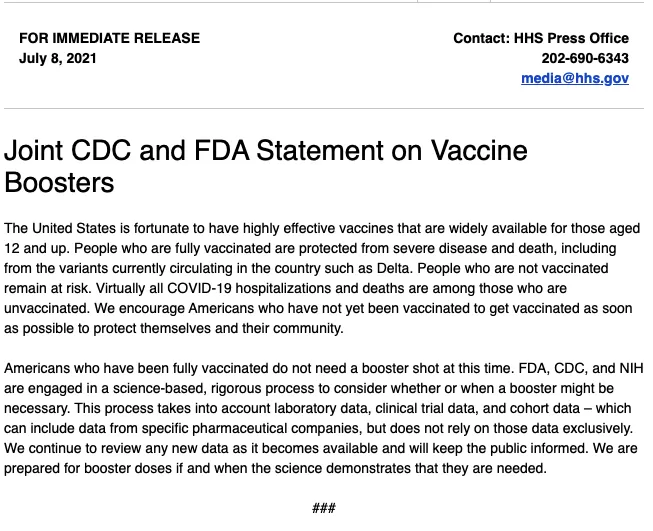 FOR IMMEDIATE RELEASE
July 8, 2021

Contact: HHS Press Office
202-690-6343
media@hhs.gov

Joint CDC and FDA Statement on Vaccine Boosters

The United States is fortunate to have highly effective vaccines that are widely available for those aged 12 and up. People who are fully vaccinated are protected from severe disease and death, including from the variants currently circulating in the country such as Delta. People who are not vaccinated remain at risk. Virtually all COVID-19 hospitalizations and deaths are among those who are unvaccinated. We encourage Americans who have not yet been vaccinated to get vaccinated as soon as possible to protect themselves and their community.

Americans who have been fully vaccinated do not need a booster shot at this time. FDA, CDC, and NIH are engaged in a science-based, rigorous process to consider whether or when a booster might be necessary. This process takes into account laboratory data, clinical trial data, and cohort data – which can include data from specific pharmaceutical companies, but does not rely on those data exclusively. We continue to review any new data as it becomes available and will keep the public informed. We are prepared for booster doses if and when the science demonstrates that they are needed.

###